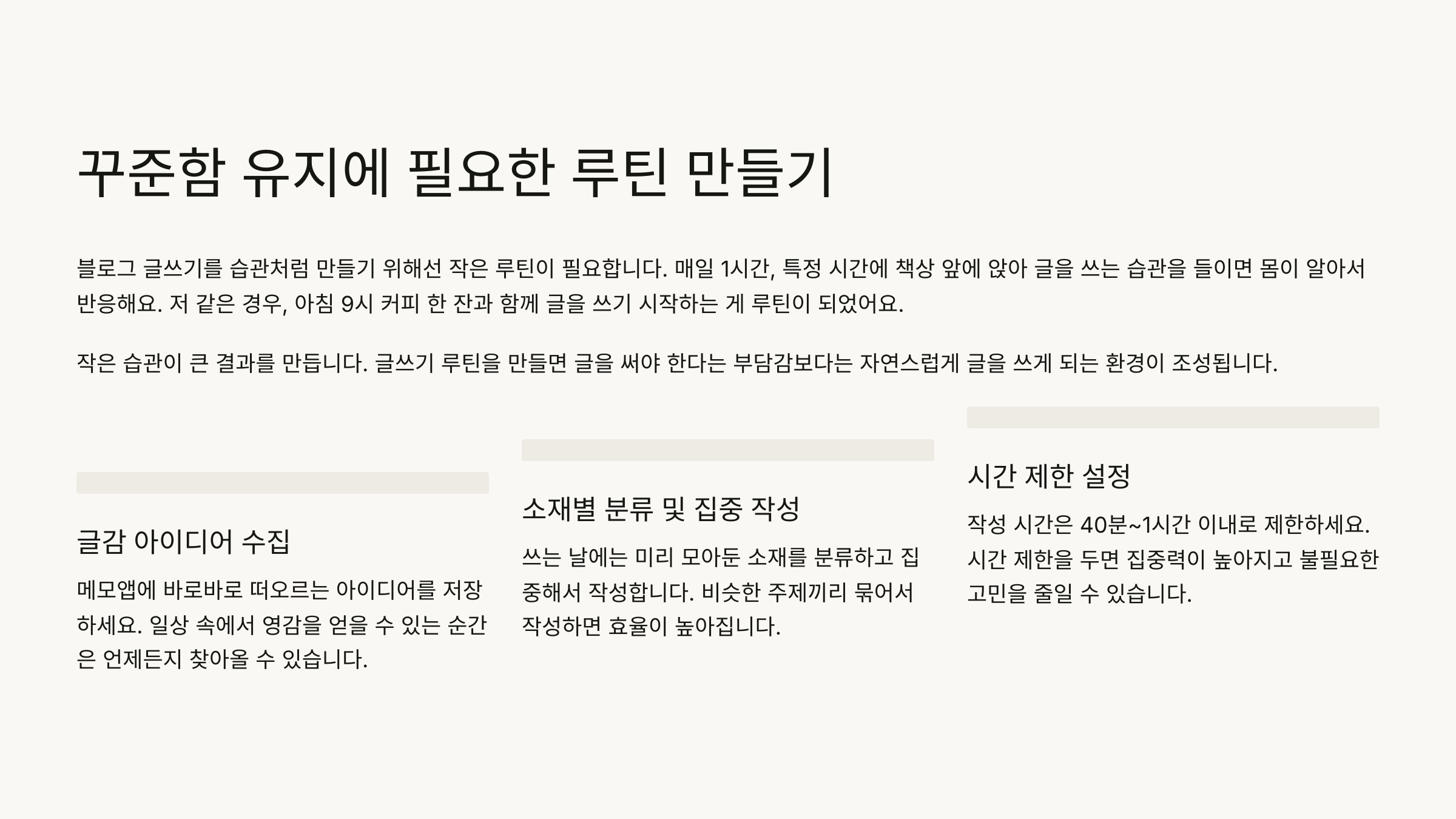 꾸준함 유지에 필요한 루틴 만들기

블로그 글쓰기를 습관처럼 만들기 위해선 작은 루틴이 필요합니다. 매일 1시간, 특정 시간에 책상 앞에 앉아 글을 쓰는 습관을 들이면 몸이 알아서 반응해요. 저 같은 경우, 아침 9시 커피 한 잔과 함께 글을 쓰기 시작하는 게 루틴이 되었어요.

작은 습관이 큰 결과를 만듭니다. 글쓰기 루틴을 만들면 글을 써야 한다는 부담감보다는 자연스럽게 글을 쓰게 되는 환경이 조성됩니다.

글감 아이디어 수집

메모앱에 바로바로 떠오르는 아이디어를 저장하세요. 일상 속에서 영감을 얻을 수 있는 순간은 언제든지 찾아올 수 있습니다.

소재별 분류 및 집중 작성

쓰는 날에는 미리 모아둔 소재를 분류하고 집중해서 작성합니다. 비슷한 주제끼리 묶어서 작성하면 효율이 높아집니다.

시간 제한 설정

작성 시간은 40분~1시간 이내로 제한하세요. 시간 제한을 두면 집중력이 높아지고 불필요한 고민을 줄일 수 있습니다.